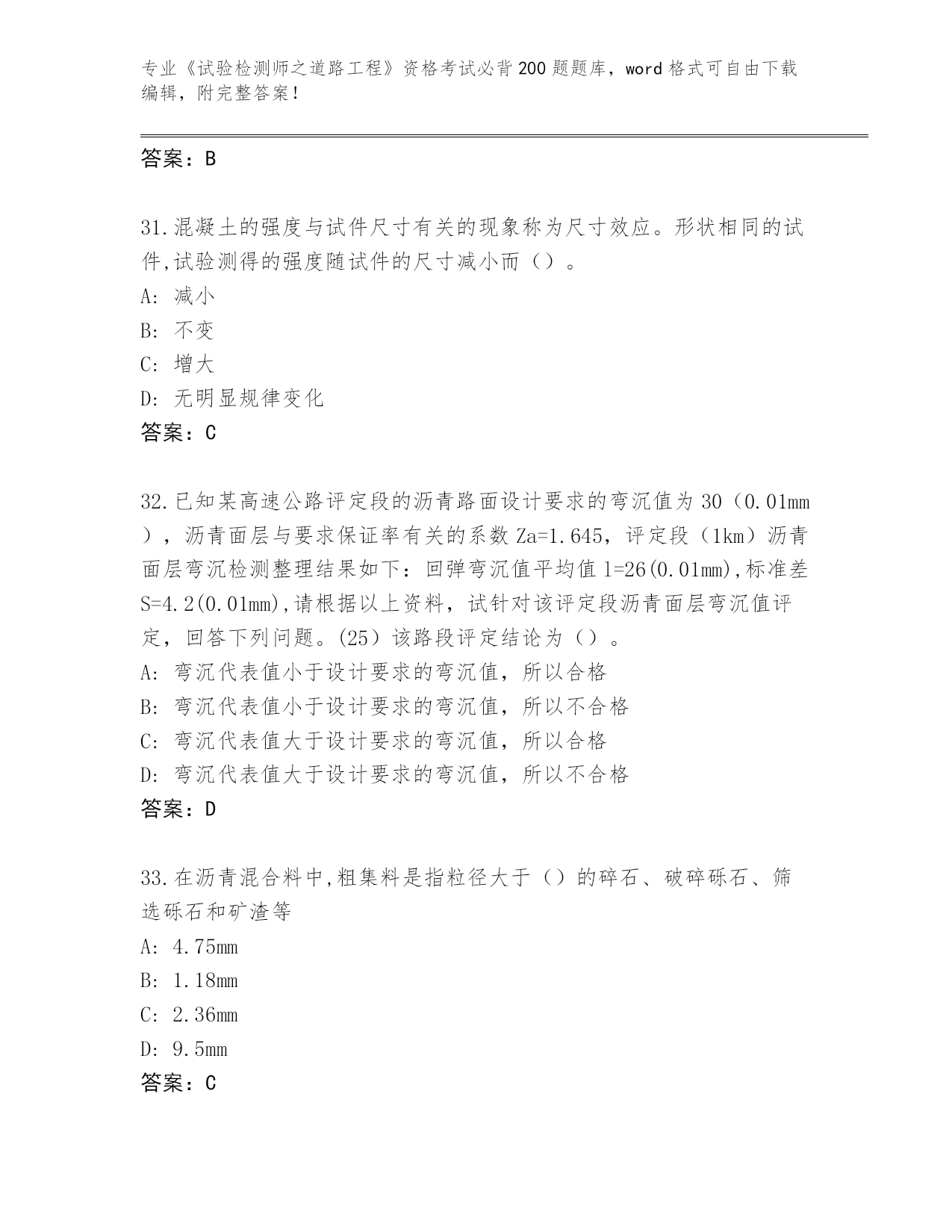 专业《试验检测师之道路工程》资格考试必背200题题库，word格式可自由下载编辑，附完整答案！

答案：B

31.混凝土的强度与试件尺寸有关的现象称为尺寸效应。形状相同的试件,试验测得的强度随试件的尺寸减小而（）。
A: 减小
B: 不变
C: 增大
D: 无明显规律变化
答案：C

32.已知某高速公路评定段的沥青路面设计要求的弯沉值为30（0.01mm），沥青面层与要求保证率有关的系数Za=1.645，评定段（1km）沥青面层弯沉检测整理结果如下：回弹弯沉值平均值l=26(0.01mm),标准差S=4.2(0.01mm),请根据以上资料，试针对该评定段沥青面层弯沉值评定，回答下列问题。(25）该路段评定结论为（）。
A: 弯沉代表值小于设计要求的弯沉值，所以合格
B: 弯沉代表值小于设计要求的弯沉值，所以不合格
C: 弯沉代表值大于设计要求的弯沉值，所以合格
D: 弯沉代表值大于设计要求的弯沉值，所以不合格
答案：D

33.在沥青混合料中,粗集料是指粒径大于（）的碎石、破碎砾石、筛选砾石和矿渣等
A: 4.75mm
B: 1.18mm
C: 2.36mm
D: 9.5mm
答案：C